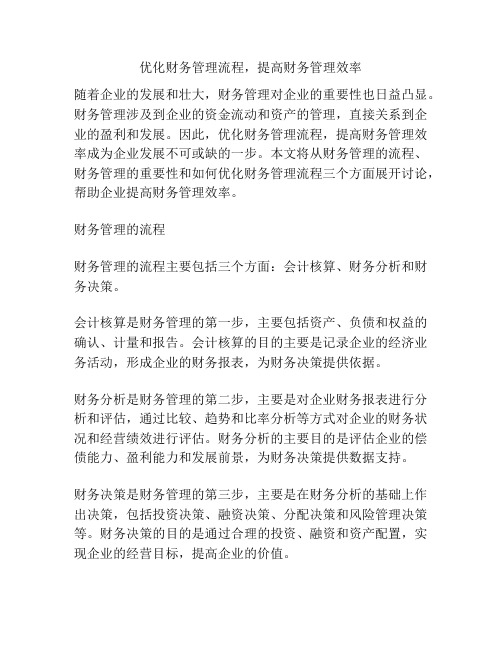 优化财务管理流程，提高财务管理效率

随着企业的发展和壮大，财务管理对企业的重要性也日益凸显。财务管理涉及到企业的资金流动和资产的管理，直接关系到企业的盈利和发展。因此，优化财务管理流程，提高财务管理效率成为企业发展不可或缺的一步。本文将从财务管理的流程、财务管理的重要性和如何优化财务管理流程三个方面展开讨论，帮助企业提高财务管理效率。

财务管理的流程

财务管理的流程主要包括三个方面：会计核算、财务分析和财务决策。

会计核算是财务管理的第一步，主要包括资产、负债和权益的确认、计量和报告。会计核算的目的主要是记录企业的经济业务活动，形成企业的财务报表，为财务决策提供依据。

财务分析是财务管理的第二步，主要是对企业财务报表进行分析和评估，通过比较、趋势和比率分析等方式对企业的财务状况和经营绩效进行评估。财务分析的主要目的是评估企业的偿债能力、盈利能力和发展前景，为财务决策提供数据支持。

财务决策是财务管理的第三步，主要是在财务分析的基础上作出决策，包括投资决策、融资决策、分配决策和风险管理决策等。财务决策的目的是通过合理的投资、融资和资产配置，实现企业的经营目标，提高企业的价值。